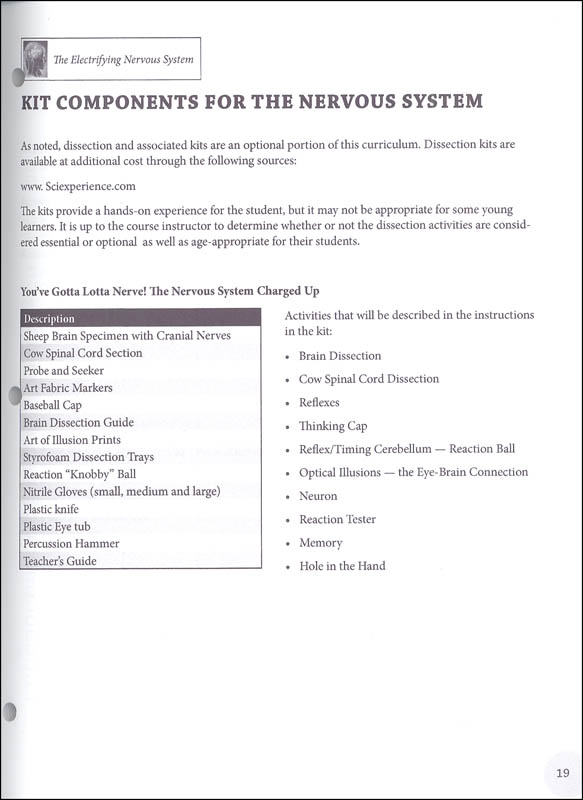 The Electrifying Nervous System

KIT COMPONENTS FOR THE NERVOUS SYSTEM

As noted, dissection and associated kits are an optional portion of this curriculum. Dissection kits are available at additional cost through the following sources:

www. Sciexperience.com

The kits provide a hands-on experience for the student, but it may not be appropriate for some young learners. It is up to the course instructor to determine whether or not the dissection activities are considered essential or optional as well as age-appropriate for their students.

You've Gotta Lotta Nerve! The Nervous System Charged Up

| Description |
|---|
| Sheep Brain Specimen with Cranial Nerves |
| Cow Spinal Cord Section |
| Probe and Seeker |
| Art Fabric Markers |
| Baseball Cap |
| Brain Dissection Guide |
| Art of Illusion Prints |
| Styrofoam Dissection Trays |
| Reaction "Knobby" Ball |
| Nitrile Gloves (small, medium and large) |
| Plastic knife |
| Plastic Eye tub |
| Percussion Hammer |
| Teacher's Guide |

Activities that will be described in the instructions in the kit:

• Brain Dissection
• Cow Spinal Cord Dissection
• Reflexes
• Thinking Cap
• Reflex/Timing Cerebellum — Reaction Ball
• Optical Illusions — the Eye-Brain Connection
• Neuron
• Reaction Tester
• Memory
• Hole in the Hand

19